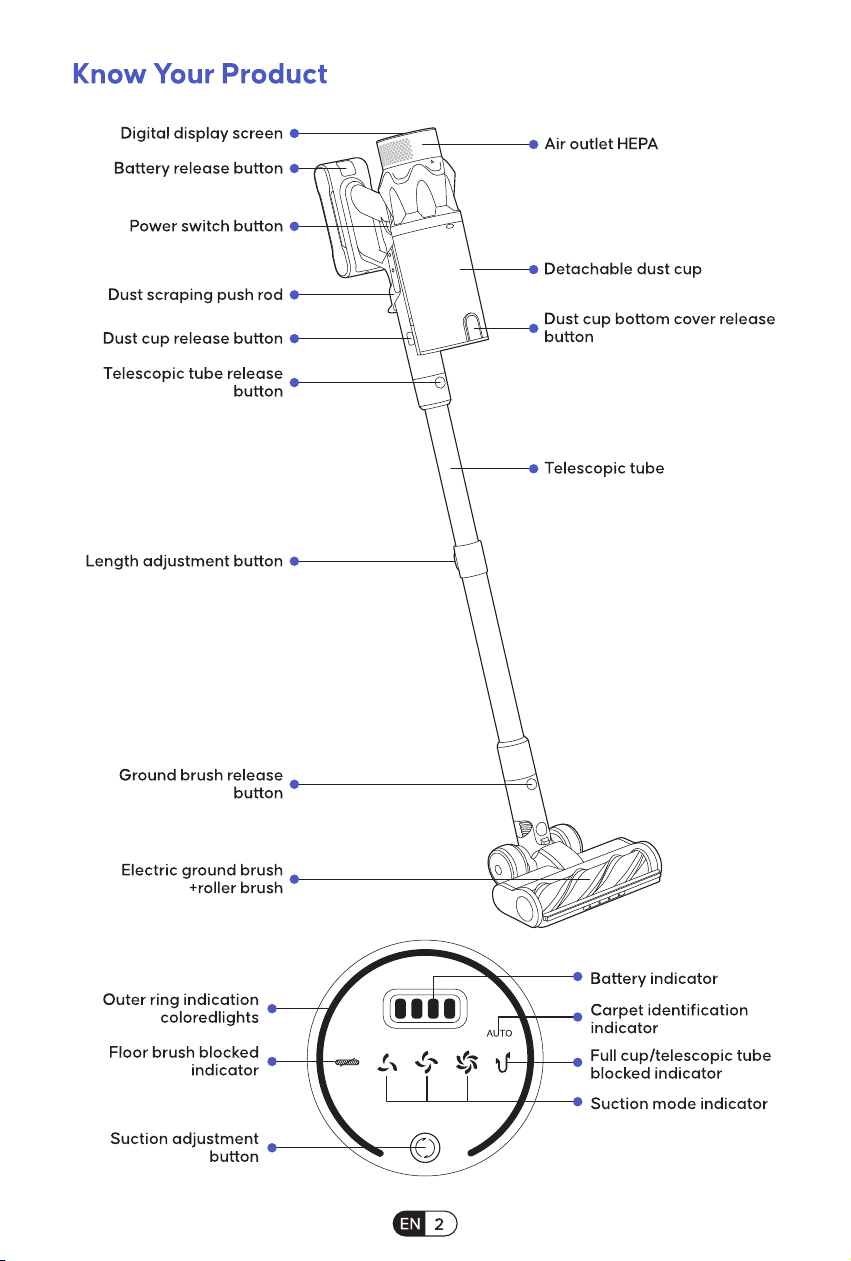 Know Your Product

Digital display screen
Battery release button
Power switch button
Dust scraping push rod
Dust cup release button
Telescopic tube release button
Length adjustment button
Ground brush release button
Electric ground brush +roller brush

Air outlet HEPA
Detachable dust cup
Dust cup bottom cover release button
Telescopic tube

Outer ring indication coloredlights
Floor brush blocked indicator
Suction adjustment button

Battery indicator
Carpet identification indicator
AUTO
Full cup/telescopic tube blocked indicator
Suction mode indicator

EN 2